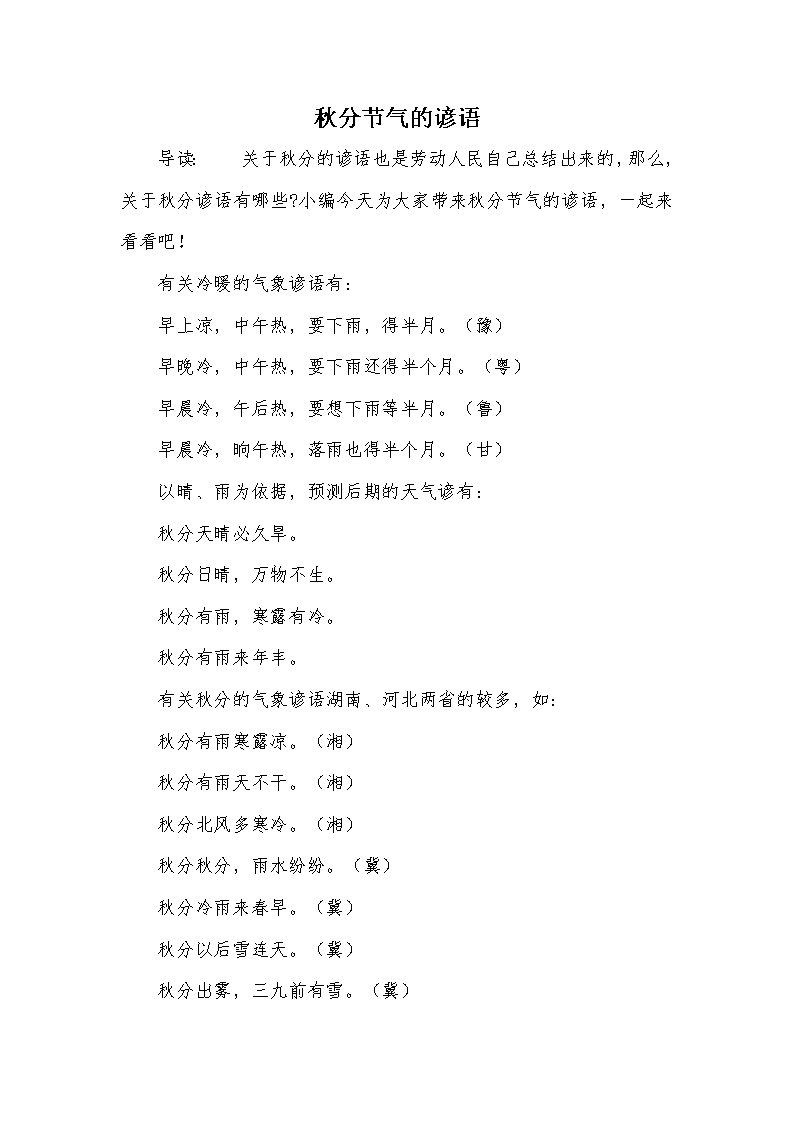 秋分节气的谚语

导读：　　关于秋分的谚语也是劳动人民自己总结出来的，那么，关于秋分谚语有哪些?小编今天为大家带来秋分节气的谚语，一起来看看吧！

有关冷暖的气象谚语有：

早上凉，中午热，要下雨，得半月。（豫）

早晚冷，中午热，要下雨还得半个月。（粤）

早晨冷，午后热，要想下雨等半月。（鲁）

早晨冷，晌午热，落雨也得半个月。（甘）

以晴、雨为依据，预测后期的天气谚有：

秋分天晴必久旱。

秋分日晴，万物不生。

秋分有雨，寒露有冷。

秋分有雨来年丰。

有关秋分的气象谚语湖南、河北两省的较多，如：

秋分有雨寒露凉。（湘）

秋分有雨天不干。（湘）

秋分北风多寒冷。（湘）

秋分秋分，雨水纷纷。（冀）

秋分冷雨来春早。（冀）

秋分以后雪连天。（冀）

秋分出雾，三九前有雪。（冀）